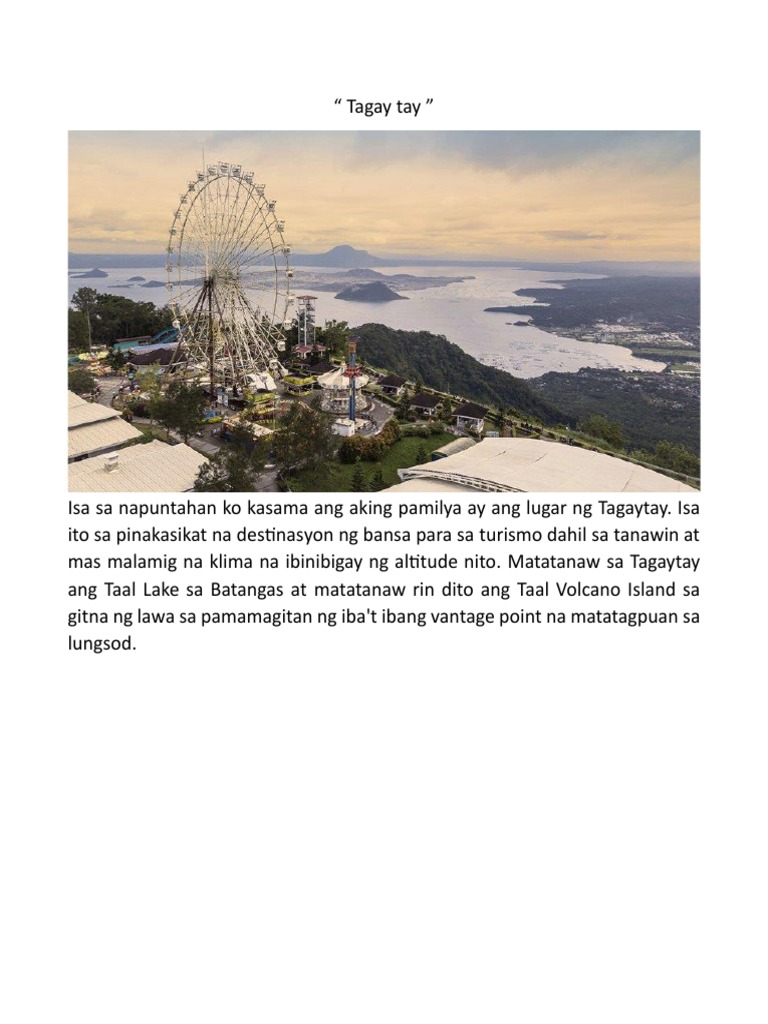 “ Tagay tay ”

Isa sa napuntahan ko kasama ang aking pamilya ay ang lugar ng Tagaytay. Isa ito sa pinakasikat na destinasyon ng bansa para sa turismo dahil sa tanawin at mas malamig na klima na ibinibigay ng altitude nito. Matatanaw sa Tagaytay ang Taal Lake sa Batangas at matatanaw rin dito ang Taal Volcano Island sa gitna ng lawa sa pamamagitan ng iba't ibang vantage point na matatagpuan sa lungsod.